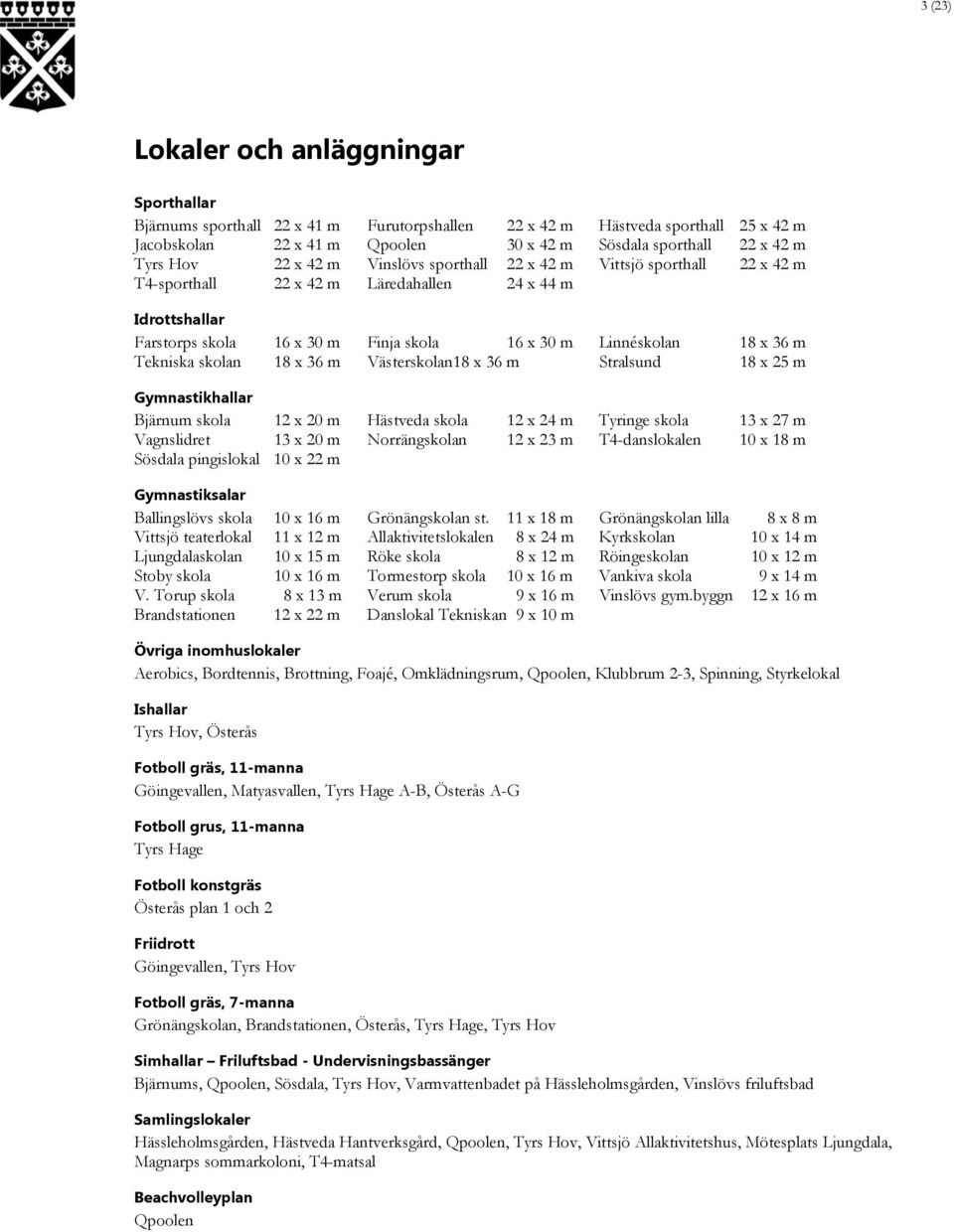 3 (23)

Lokaler och anläggningar

Sporthallar

| | | | | | |
|---|---|---|---|---|---|
| Bjärnums sporthall | 22 x 41 m | Furutorpshallen | 22 x 42 m | Hästveda sporthall | 25 x 42 m |
| Jacobskolan | 22 x 41 m | Qpoolen | 30 x 42 m | Sösdala sporthall | 22 x 42 m |
| Tyrs Hov | 22 x 42 m | Vinslövs sporthall | 22 x 42 m | Vittsjö sporthall | 22 x 42 m |
| T4-sporthall | 22 x 42 m | Läredahallen | 24 x 44 m | | |

Idrottshallar

| | | | | | |
|---|---|---|---|---|---|
| Farstorps skola | 16 x 30 m | Finja skola | 16 x 30 m | Linnéskolan | 18 x 36 m |
| Tekniska skolan | 18 x 36 m | Västerskolan18 x 36 m | | Stralsund | 18 x 25 m |

Gymnastikhallar

| | | | | | |
|---|---|---|---|---|---|
| Bjärnum skola | 12 x 20 m | Hästveda skola | 12 x 24 m | Tyringe skola | 13 x 27 m |
| Vagnslidret | 13 x 20 m | Norrängskolan | 12 x 23 m | T4-danslokalen | 10 x 18 m |
| Sösdala pingislokal | 10 x 22 m | | | | |

Gymnastiksalar

| | | | | | |
|---|---|---|---|---|---|
| Ballingslövs skola | 10 x 16 m | Grönängskolan st. | 11 x 18 m | Grönängskolan lilla | 8 x 8 m |
| Vittsjö teaterlokal | 11 x 12 m | Allaktivitetslokalen | 8 x 24 m | Kyrkskolan | 10 x 14 m |
| Ljungdalaskolan | 10 x 15 m | Röke skola | 8 x 12 m | Röingeskolan | 10 x 12 m |
| Stoby skola | 10 x 16 m | Tormestorp skola | 10 x 16 m | Vankiva skola | 9 x 14 m |
| V. Torup skola | 8 x 13 m | Verum skola | 9 x 16 m | Vinslövs gym.byggn | 12 x 16 m |
| Brandstationen | 12 x 22 m | Danslokal Tekniskan | 9 x 10 m | | |

Övriga inomhuslokaler
Aerobics, Bordtennis, Brottning, Foajé, Omklädningsrum, Qpoolen, Klubbrum 2-3, Spinning, Styrkelokal

Ishallar
Tyrs Hov, Österås

Fotboll gräs, 11-manna
Göingevallen, Matyasvallen, Tyrs Hage A-B, Österås A-G

Fotboll grus, 11-manna
Tyrs Hage

Fotboll konstgräs
Österås plan 1 och 2

Friidrott
Göingevallen, Tyrs Hov

Fotboll gräs, 7-manna
Grönängskolan, Brandstationen, Österås, Tyrs Hage, Tyrs Hov

Simhallar – Friluftsbad - Undervisningsbassänger
Bjärnums, Qpoolen, Sösdala, Tyrs Hov, Varmvattenbadet på Hässleholmsgården, Vinslövs friluftsbad

Samlingslokaler
Hässleholmsgården, Hästveda Hantverksgård, Qpoolen, Tyrs Hov, Vittsjö Allaktivitetshus, Mötesplats Ljungdala, Magnarps sommarkoloni, T4-matsal

Beachvolleyplan
Qpoolen